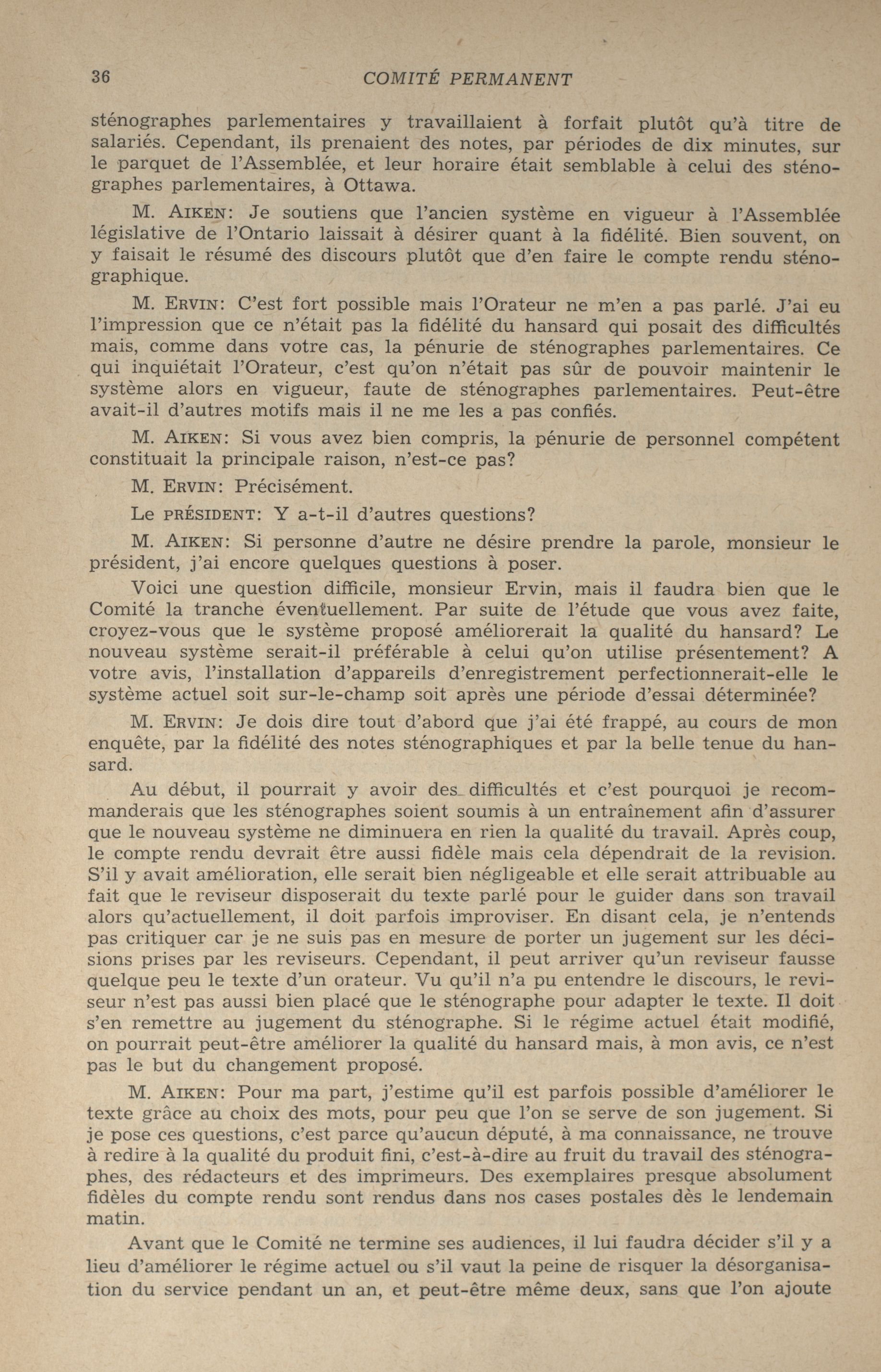 36 COMITÉ PERMANENT

sténographes parlementaires y travaillaient à forfait plutôt qu'à titre de salariés. Cependant, ils prenaient des notes, par périodes de dix minutes, sur le parquet de l'Assemblée, et leur horaire était semblable à celui des sténographes parlementaires, à Ottawa.

M. AIKEN: Je soutiens que l'ancien système en vigueur à l'Assemblée législative de l'Ontario laissait à désirer quant à la fidélité. Bien souvent, on y faisait le résumé des discours plutôt que d'en faire le compte rendu sténographique.

M. ERVIN: C'est fort possible mais l'Orateur ne m'en a pas parlé. J'ai eu l'impression que ce n'était pas la fidélité du hansard qui posait des difficultés mais, comme dans votre cas, la pénurie de sténographes parlementaires. Ce qui inquiétait l'Orateur, c'est qu'on n'était pas sûr de pouvoir maintenir le système alors en vigueur, faute de sténographes parlementaires. Peut-être avait-il d'autres motifs mais il ne me les a pas confiés.

M. AIKEN: Si vous avez bien compris, la pénurie de personnel compétent constituait la principale raison, n'est-ce pas?

M. ERVIN: Précisément.

Le PRÉSIDENT: Y a-t-il d'autres questions?

M. AIKEN: Si personne d'autre ne désire prendre la parole, monsieur le président, j'ai encore quelques questions à poser.

Voici une question difficile, monsieur Ervin, mais il faudra bien que le Comité la tranche éventuellement. Par suite de l'étude que vous avez faite, croyez-vous que le système proposé améliorerait la qualité du hansard? Le nouveau système serait-il préférable à celui qu'on utilise présentement? A votre avis, l'installation d'appareils d'enregistrement perfectionnerait-elle le système actuel soit sur-le-champ soit après une période d'essai déterminée?

M. ERVIN: Je dois dire tout d'abord que j'ai été frappé, au cours de mon enquête, par la fidélité des notes sténographiques et par la belle tenue du hansard.

Au début, il pourrait y avoir des difficultés et c'est pourquoi je recommanderais que les sténographes soient soumis à un entraînement afin d'assurer que le nouveau système ne diminuera en rien la qualité du travail. Après coup, le compte rendu devrait être aussi fidèle mais cela dépendrait de la revision. S'il y avait amélioration, elle serait bien négligeable et elle serait attribuable au fait que le reviseur disposerait du texte parlé pour le guider dans son travail alors qu'actuellement, il doit parfois improviser. En disant cela, je n'entends pas critiquer car je ne suis pas en mesure de porter un jugement sur les décisions prises par les reviseurs. Cependant, il peut arriver qu'un reviseur fausse quelque peu le texte d'un orateur. Vu qu'il n'a pu entendre le discours, le reviseur n'est pas aussi bien placé que le sténographe pour adapter le texte. Il doit s'en remettre au jugement du sténographe. Si le régime actuel était modifié, on pourrait peut-être améliorer la qualité du hansard mais, à mon avis, ce n'est pas le but du changement proposé.

M. AIKEN: Pour ma part, j'estime qu'il est parfois possible d'améliorer le texte grâce au choix des mots, pour peu que l'on se serve de son jugement. Si je pose ces questions, c'est parce qu'aucun député, à ma connaissance, ne trouve à redire à la qualité du produit fini, c'est-à-dire au fruit du travail des sténographes, des rédacteurs et des imprimeurs. Des exemplaires presque absolument fidèles du compte rendu sont rendus dans nos cases postales dès le lendemain matin.

Avant que le Comité ne termine ses audiences, il lui faudra décider s'il y a lieu d'améliorer le régime actuel ou s'il vaut la peine de risquer la désorganisation du service pendant un an, et peut-être même deux, sans que l'on ajoute